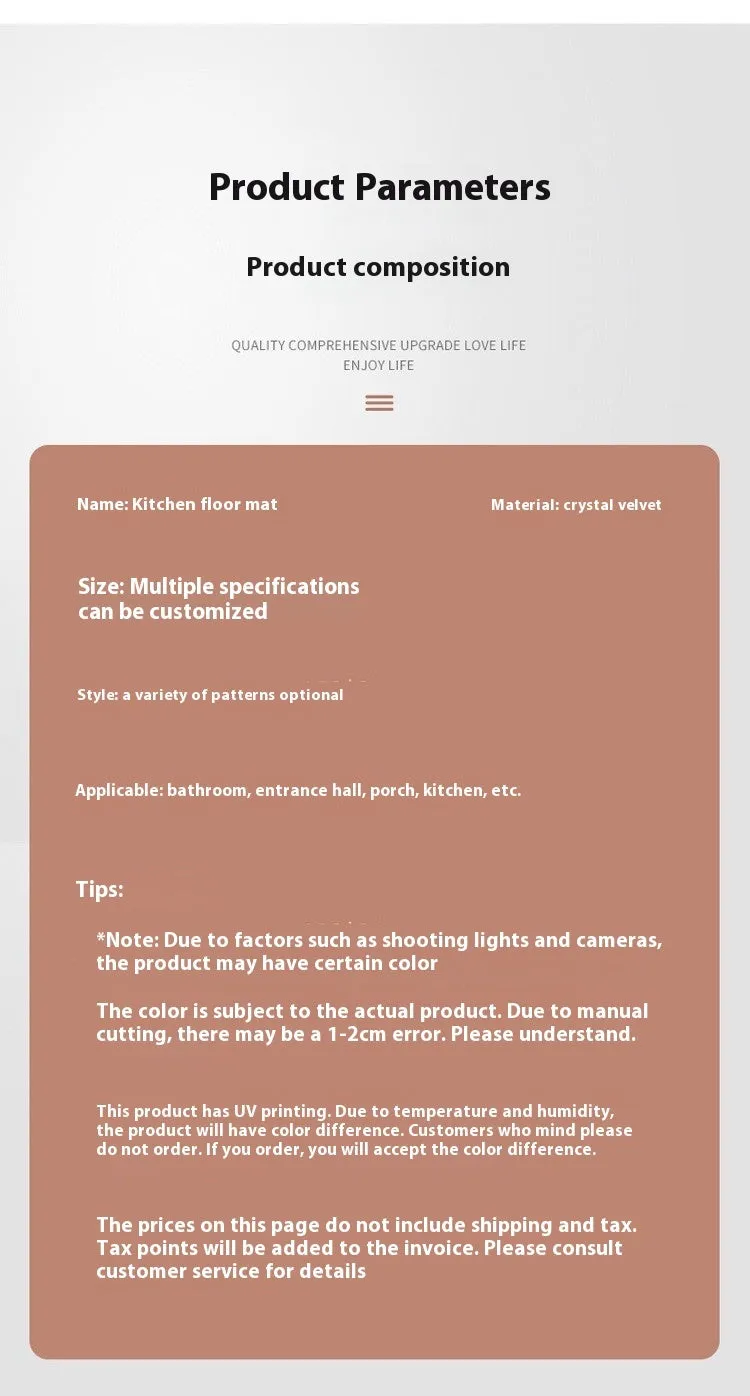 Product Parameters

Product composition

QUALITY COMPREHENSIVE UPGRADE LOVE LIFE ENJOY LIFE

Name: Kitchen floor mat

Material: crystal velvet

Size: Multiple specifications can be customized

Style: a variety of patterns optional

Applicable: bathroom, entrance hall, porch, kitchen, etc.

Tips:

*Note: Due to factors such as shooting lights and cameras, the product may have certain color

The color is subject to the actual product. Due to manual cutting, there may be a 1-2cm error. Please understand.

This product has UV printing. Due to temperature and humidity, the product will have color difference. Customers who mind please do not order. If you order, you will accept the color difference.

The prices on this page do not include shipping and tax. Tax points will be added to the invoice. Please consult customer service for details